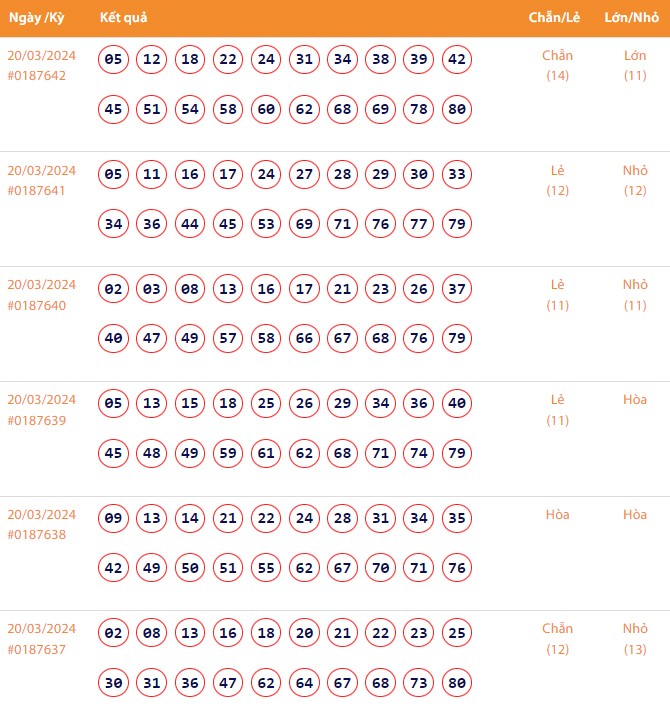 | Ngày /Kỳ | Kết quả | Chẵn/Lẻ | Lớn/Nhỏ |
|---|---|---|---|
| 20/03/2024 #0187642 | 05 12 18 22 24 31 34 38 39 42 45 51 54 58 60 62 68 69 78 80 | Chẵn (14) | Lớn (11) |
| 20/03/2024 #0187641 | 05 11 16 17 24 27 28 29 30 33 34 36 44 45 53 69 71 76 77 79 | Lẻ (12) | Nhỏ (12) |
| 20/03/2024 #0187640 | 02 03 08 13 16 17 21 23 26 37 40 47 49 57 58 66 67 68 76 79 | Lẻ (11) | Nhỏ (11) |
| 20/03/2024 #0187639 | 05 13 15 18 25 26 29 34 36 40 45 48 49 59 61 62 68 71 74 79 | Lẻ (11) | Hòa |
| 20/03/2024 #0187638 | 09 13 14 21 22 24 28 31 34 35 42 49 50 51 55 62 67 70 71 76 | Hòa | Hòa |
| 20/03/2024 #0187637 | 02 08 13 16 18 20 21 22 23 25 30 31 36 47 62 64 67 68 73 80 | Chẵn (12) | Nhỏ (13) |